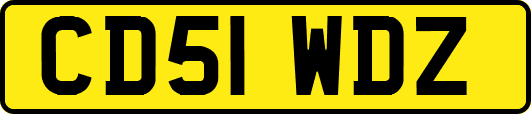 CD51 WDZ